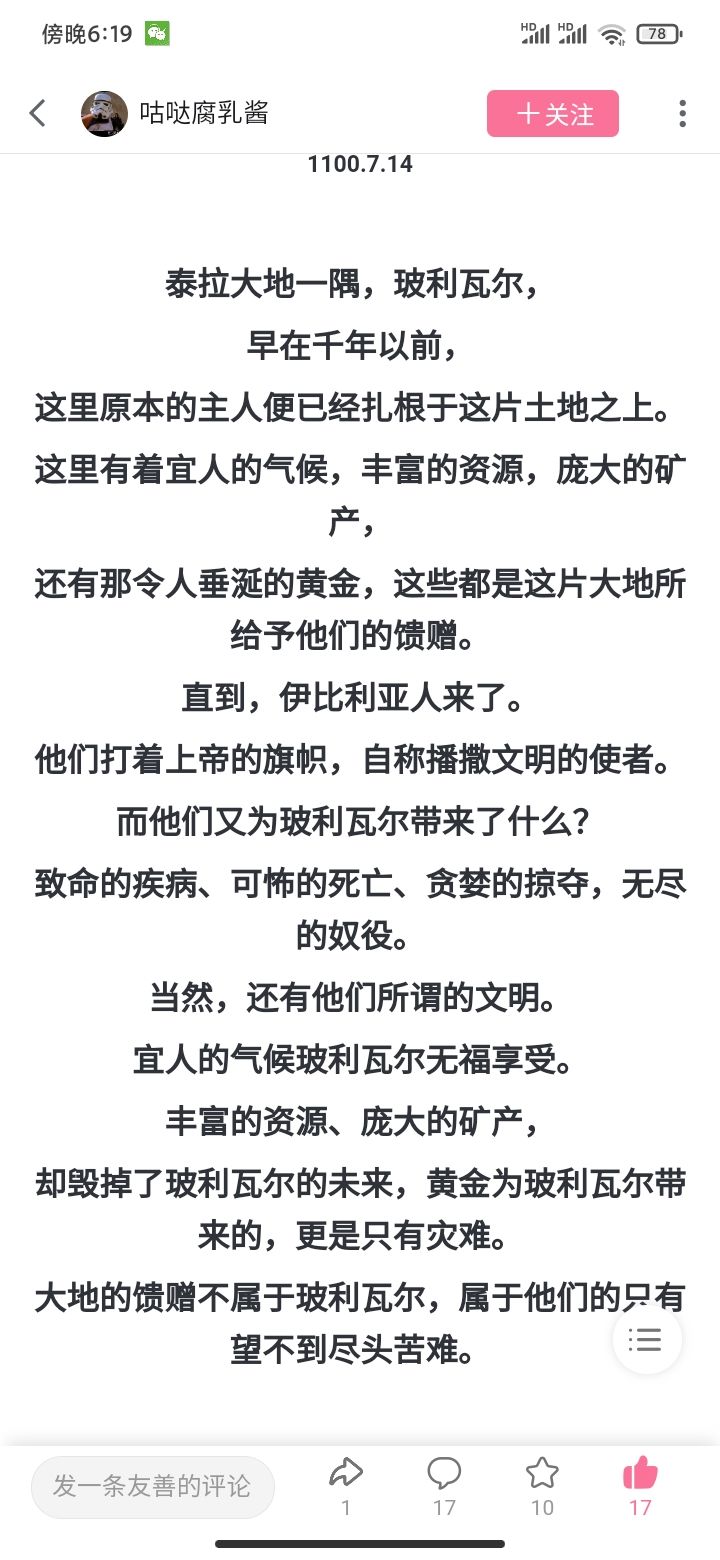 傍晚6:19

78

咕哒腐乳酱

十关注

1100.7.14

泰拉大地一隅，玻利瓦尔，

早在千年以前，

这里原本的主人便已经扎根于这片土地之上。

这里有着宜人的气候，丰富的资源，庞大的矿产，

还有那令人垂涎的黄金，这些都是这片大地所给予他们的馈赠。

直到，伊比利亚人来了。

他们打着上帝的旗帜，自称播撒文明的使者。

而他们又为玻利瓦尔带来了什么？

致命的疾病、可怖的死亡、贪婪的掠夺，无尽的奴役。

当然，还有他们所谓的文明。

宜人的气候玻利瓦尔无福享受。

丰富的资源、庞大的矿产，

却毁掉了玻利瓦尔的未来，黄金为玻利瓦尔带来的，更是只有灾难。

大地的馈赠不属于玻利瓦尔，属于他们的只有望不到尽头苦难。

发一条友善的评论

1

17

10

17